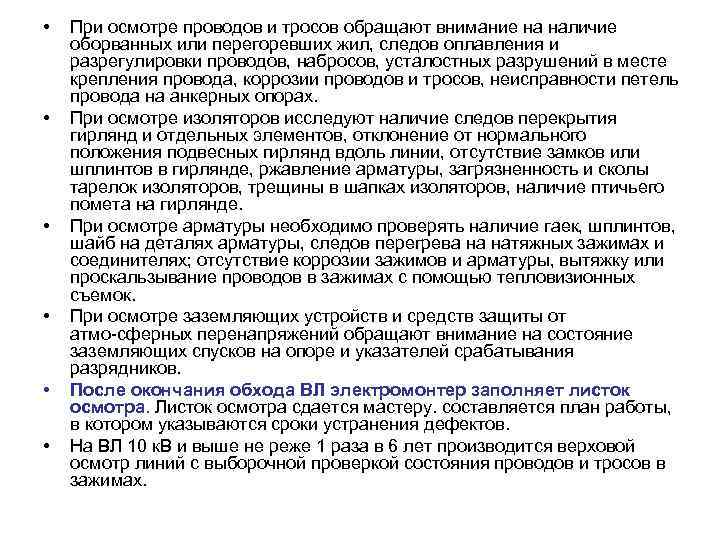 • При осмотре проводов и тросов обращают внимание на наличие оборванных или перегоревших жил, следов оплавления и разрегулировки проводов, набросов, усталостных разрушений в месте крепления провода, коррозии проводов и тросов, неисправности петель провода на анкерных опорах.

• При осмотре изоляторов исследуют наличие следов перекрытия гирлянд и отдельных элементов, отклонение от нормального положения подвесных гирлянд вдоль линии, отсутствие замков или шплинтов в гирлянде, ржавление арматуры, загрязненность и сколы тарелок изоляторов, трещины в шапках изоляторов, наличие птичьего помета на гирлянде.

• При осмотре арматуры необходимо проверять наличие гаек, шплинтов, шайб на деталях арматуры, следов перегрева на натяжных зажимах и соединителях; отсутствие коррозии зажимов и арматуры, вытяжку или проскальзывание проводов в зажимах с помощью тепловизионных съемок.

• При осмотре заземляющих устройств и средств защиты от атмо-сферных перенапряжений обращают внимание на состояние заземляющих спусков на опоре и указателей срабатывания разрядников.

• После окончания обхода ВЛ электромонтер заполняет листок осмотра. Листок осмотра сдается мастеру. составляется план работы, в котором указываются сроки устранения дефектов.

• На ВЛ 10 кВ и выше не реже 1 раза в 6 лет производится верховой осмотр линий с выборочной проверкой состояния проводов и тросов в зажимах.